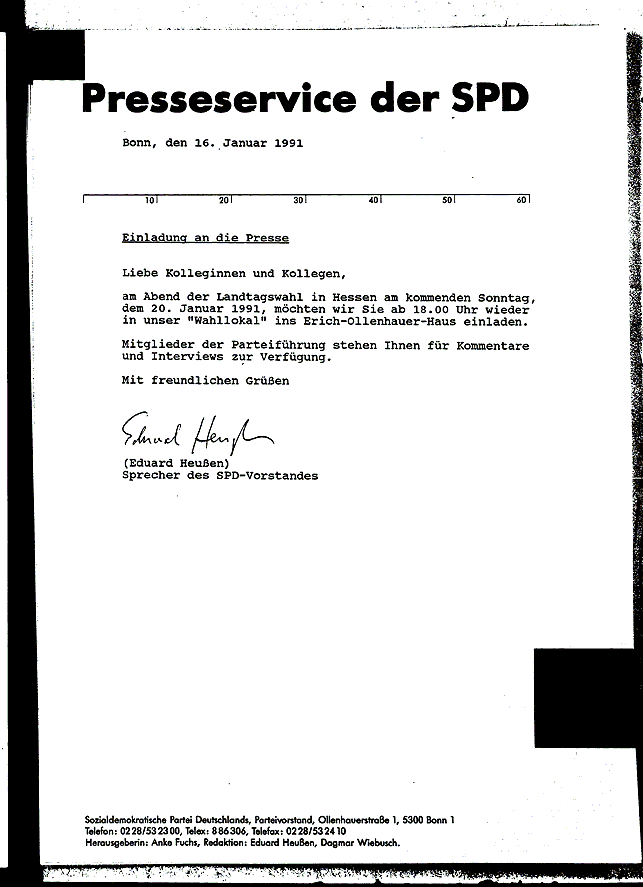 Presseservice der SPD

Bonn, den 16. Januar 1991

10 20 30 40 50 60

Einladung an die Presse

Liebe Kolleginnen und Kollegen,

am Abend der Landtagswahl in Hessen am kommenden Sonntag, dem 20. Januar 1991, möchten wir Sie ab 18.00 Uhr wieder in unser "Wahllokal" ins Erich-Ollenhauer-Haus einladen.

Mitglieder der Parteiführung stehen Ihnen für Kommentare und Interviews zur Verfügung.

Mit freundlichen Grüßen

Eduard Heußen

(Eduard Heußen)
Sprecher des SPD-Vorstandes

Sozialdemokratische Partei Deutschlands, Parteivorstand, Ollenhauerstraße 1, 5300 Bonn 1
Telefon: 0228/532300, Telex: 886306, Telefax: 0228/532410
Herausgeberin: Anke Fuchs, Redaktion: Eduard Heußen, Dagmar Wiebusch.